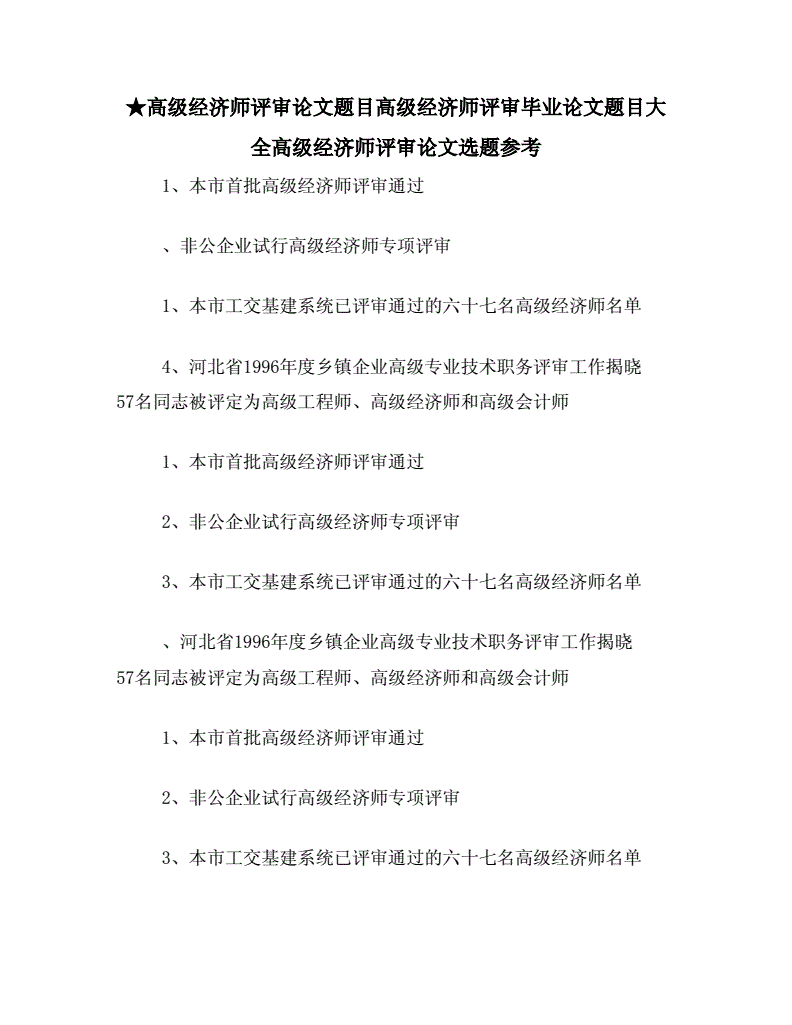 ★高级经济师评审论文题目高级经济师评审毕业论文题目大全高级经济师评审论文选题参考

1、本市首批高级经济师评审通过

、非公企业试行高级经济师专项评审

1、本市工交基建系统已评审通过的六十七名高级经济师名单

4、河北省1996年度乡镇企业高级专业技术职务评审工作揭晓57名同志被评定为高级工程师、高级经济师和高级会计师

1、本市首批高级经济师评审通过

2、非公企业试行高级经济师专项评审

3、本市工交基建系统已评审通过的六十七名高级经济师名单

、河北省1996年度乡镇企业高级专业技术职务评审工作揭晓57名同志被评定为高级工程师、高级经济师和高级会计师

1、本市首批高级经济师评审通过

2、非公企业试行高级经济师专项评审

3、本市工交基建系统已评审通过的六十七名高级经济师名单